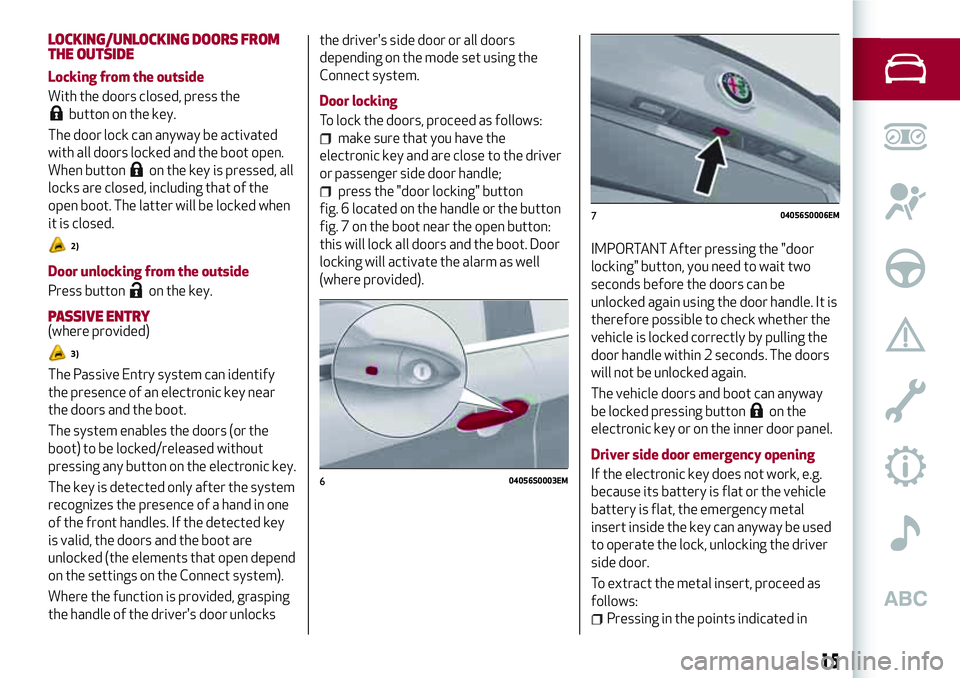 LOCKING/UNLOCKING DOORS FROM THE OUTSIDE

Locking from the outside

With the doors closed, press the button on the key.

The door lock can anyway be activated with all doors locked and the boot open. When button on the key is pressed, all locks are closed, including that of the open boot. The latter will be locked when it is closed.

2)

Door unlocking from the outside

Press button on the key.

PASSIVE ENTRY
(where provided)

3)

The Passive Entry system can identify the presence of an electronic key near the doors and the boot.

The system enables the doors (or the boot) to be locked/released without pressing any button on the electronic key.

The key is detected only after the system recognizes the presence of a hand in one of the front handles. If the detected key is valid, the doors and the boot are unlocked (the elements that open depend on the settings on the Connect system).

Where the function is provided, grasping the handle of the driver's door unlocks the driver's side door or all doors depending on the mode set using the Connect system.

Door locking

To lock the doors, proceed as follows:

make sure that you have the electronic key and are close to the driver or passenger side door handle;

press the "door locking" button fig. 6 located on the handle or the button fig. 7 on the boot near the open button: this will lock all doors and the boot. Door locking will activate the alarm as well (where provided).

6 04056S0003EM

7 04056S0006EM

IMPORTANT After pressing the "door locking" button, you need to wait two seconds before the doors can be unlocked again using the door handle. It is therefore possible to check whether the vehicle is locked correctly by pulling the door handle within 2 seconds. The doors will not be unlocked again.

The vehicle doors and boot can anyway be locked pressing button on the electronic key or on the inner door panel.

Driver side door emergency opening

If the electronic key does not work, e.g. because its battery is flat or the vehicle battery is flat, the emergency metal insert inside the key can anyway be used to operate the lock, unlocking the driver side door.

To extract the metal insert, proceed as follows:

Pressing in the points indicated in

ABC

15

carmanualsonline.info